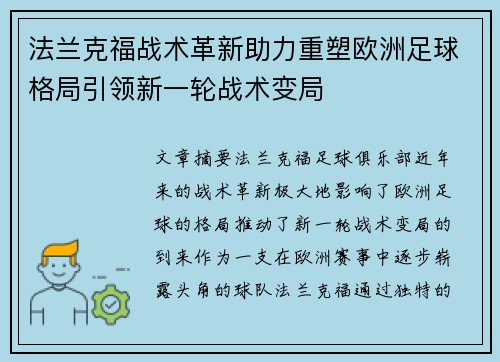 法兰克福战术革新助力重塑欧洲足球格局引领新一轮战术变局

文章摘要法兰克福足球俱乐部近年来的战术革新极大地影响了欧洲足球的格局推动了新一轮战术变局的到来作为一支在欧洲赛事中逐步崭露头角的球队法兰克福通过独特的